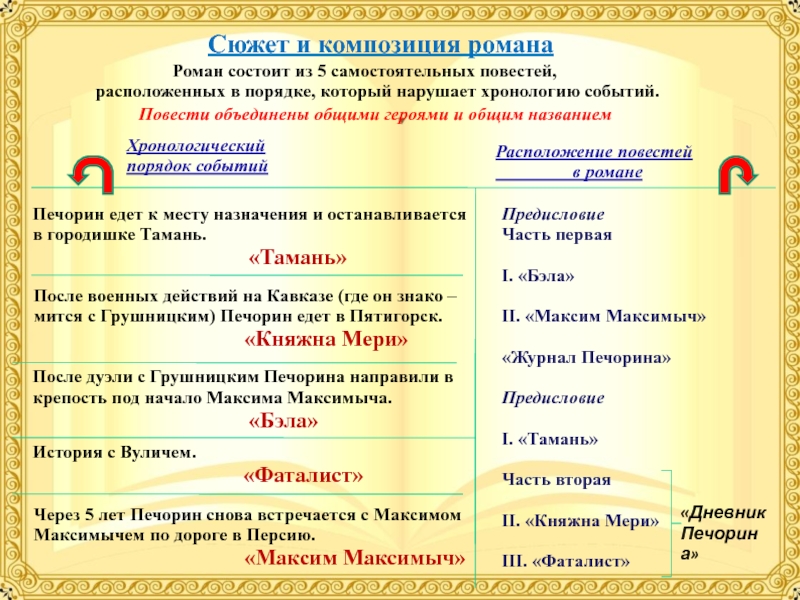 Сюжет и композиция романа

Роман состоит из 5 самостоятельных повестей, расположенных в порядке, который нарушает хронологию событий.

Повести объединены общими героями и общим названием

Хронологический порядок событий

Печорин едет к месту назначения и останавливается в городишке Тамань.

«Тамань»

После военных действий на Кавказе (где он знако – мится с Грушницким) Печорин едет в Пятигорск.

«Княжна Мери»

После дуэли с Грушницким Печорина направили в крепость под начало Максима Максимыча.

«Бэла»

История с Вуличем.

«Фаталист»

Через 5 лет Печорин снова встречается с Максимом Максимычем по дороге в Персию.

«Максим Максимыч»

Расположение повестей в романе

Предисловие
Часть первая

I. «Бэла»

II. «Максим Максимыч»

«Журнал Печорина»

Предисловие

I. «Тамань»

Часть вторая

II. «Княжна Мери»

III. «Фаталист»

«Дневник Печорина»